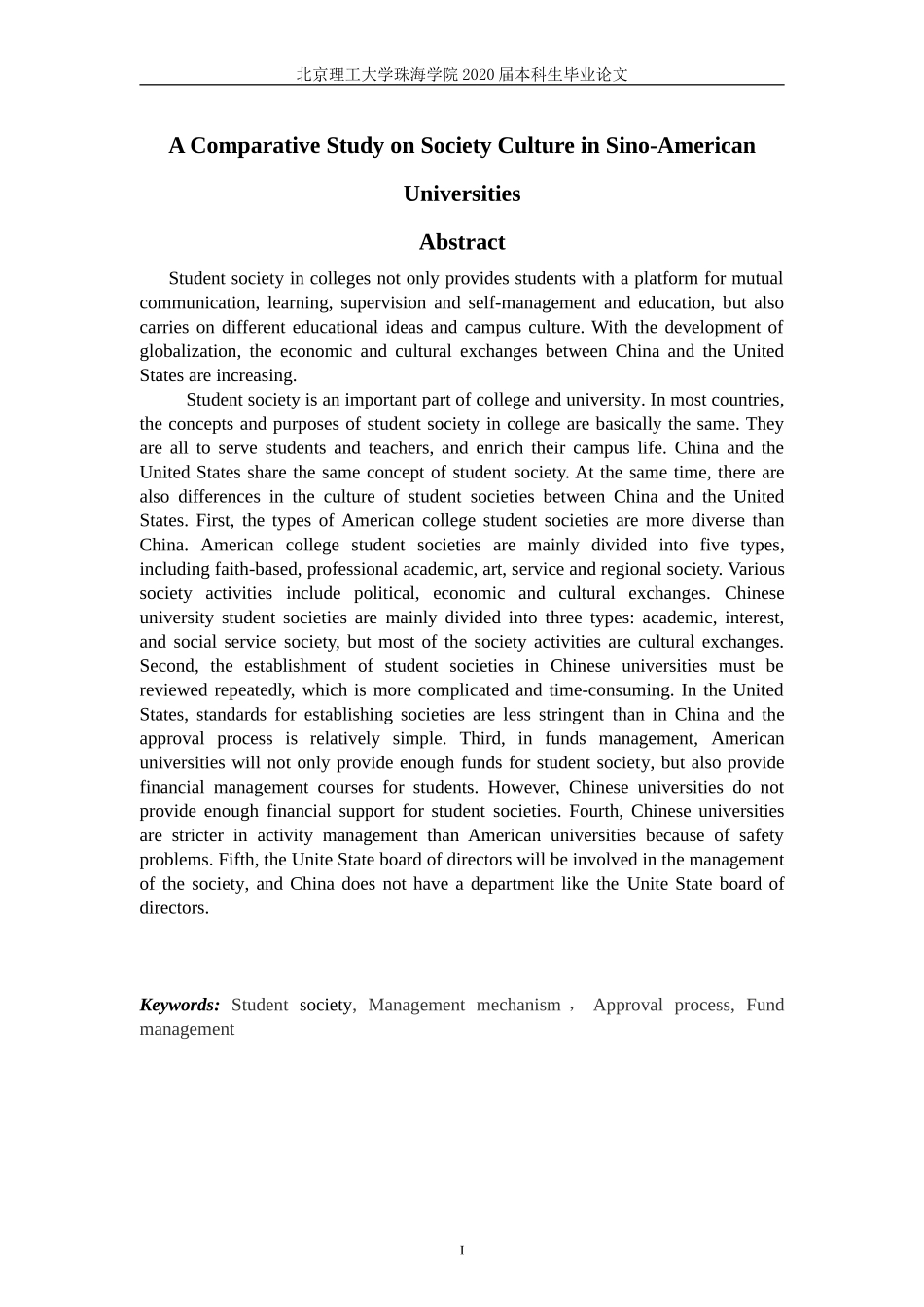 北京理工大学珠海学院 2020 届本科生毕业论文

A Comparative Study on Society Culture in Sino-American Universities

Abstract

Student society in colleges not only provides students with a platform for mutual communication, learning, supervision and self-management and education, but also carries on different educational ideas and campus culture. With the development of globalization, the economic and cultural exchanges between China and the United States are increasing.

Student society is an important part of college and university. In most countries, the concepts and purposes of student society in college are basically the same. They are all to serve students and teachers, and enrich their campus life. China and the United States share the same concept of student society. At the same time, there are also differences in the culture of student societies between China and the United States. First, the types of American college student societies are more diverse than China. American college student societies are mainly divided into five types, including faith-based, professional academic, art, service and regional society. Various society activities include political, economic and cultural exchanges. Chinese university student societies are mainly divided into three types: academic, interest, and social service society, but most of the society activities are cultural exchanges. Second, the establishment of student societies in Chinese universities must be reviewed repeatedly, which is more complicated and time-consuming. In the United States, standards for establishing societies are less stringent than in China and the approval process is relatively simple. Third, in funds management, American universities will not only provide enough funds for student society, but also provide financial management courses for students. However, Chinese universities do not provide enough financial support for student societies. Fourth, Chinese universities are stricter in activity management than American universities because of safety problems. Fifth, the Unite State board of directors will be involved in the management of the society, and China does not have a department like the Unite State board of directors.

Keywords: Student society, Management mechanism， Approval process, Fund management

I